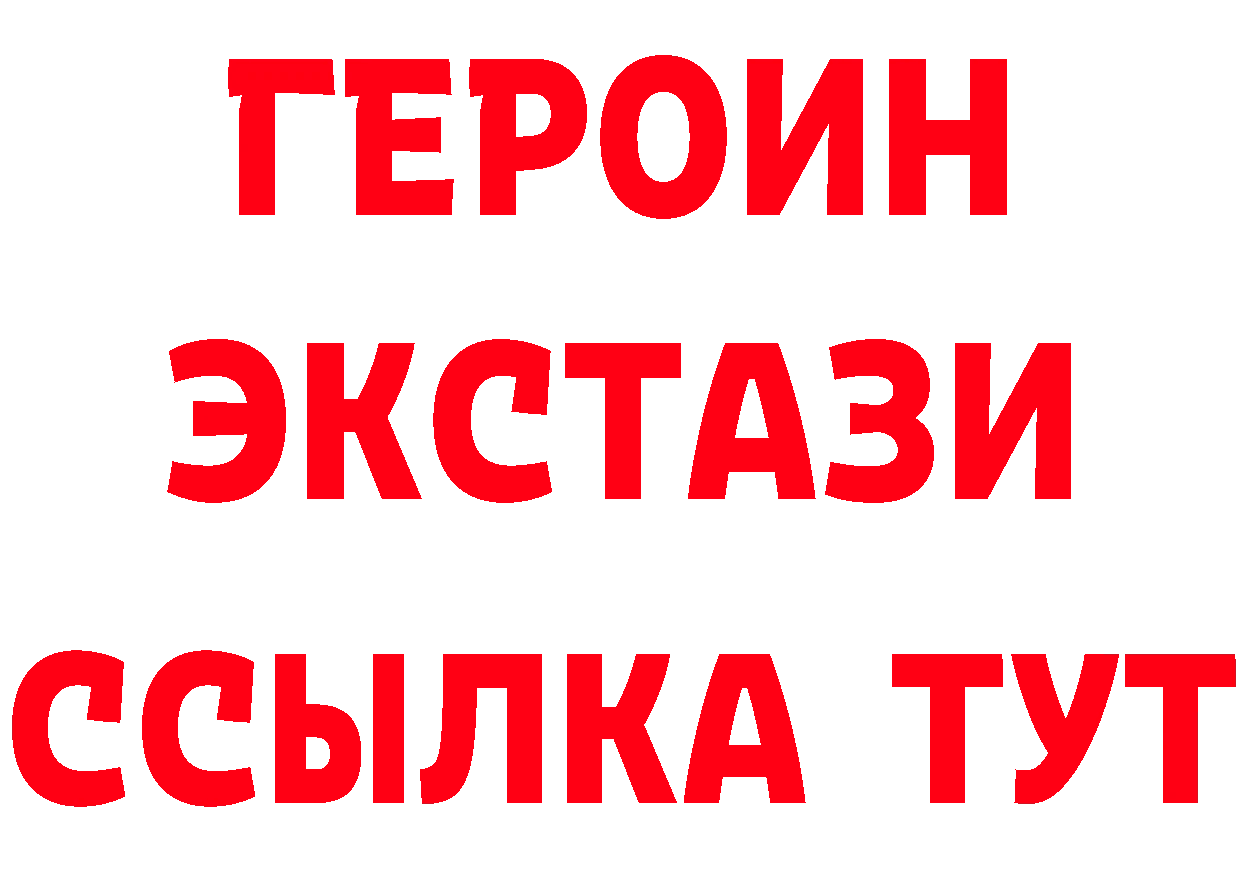 ГЕРОИН ЭКСТАЗИ ССЫЛКА ТУТ